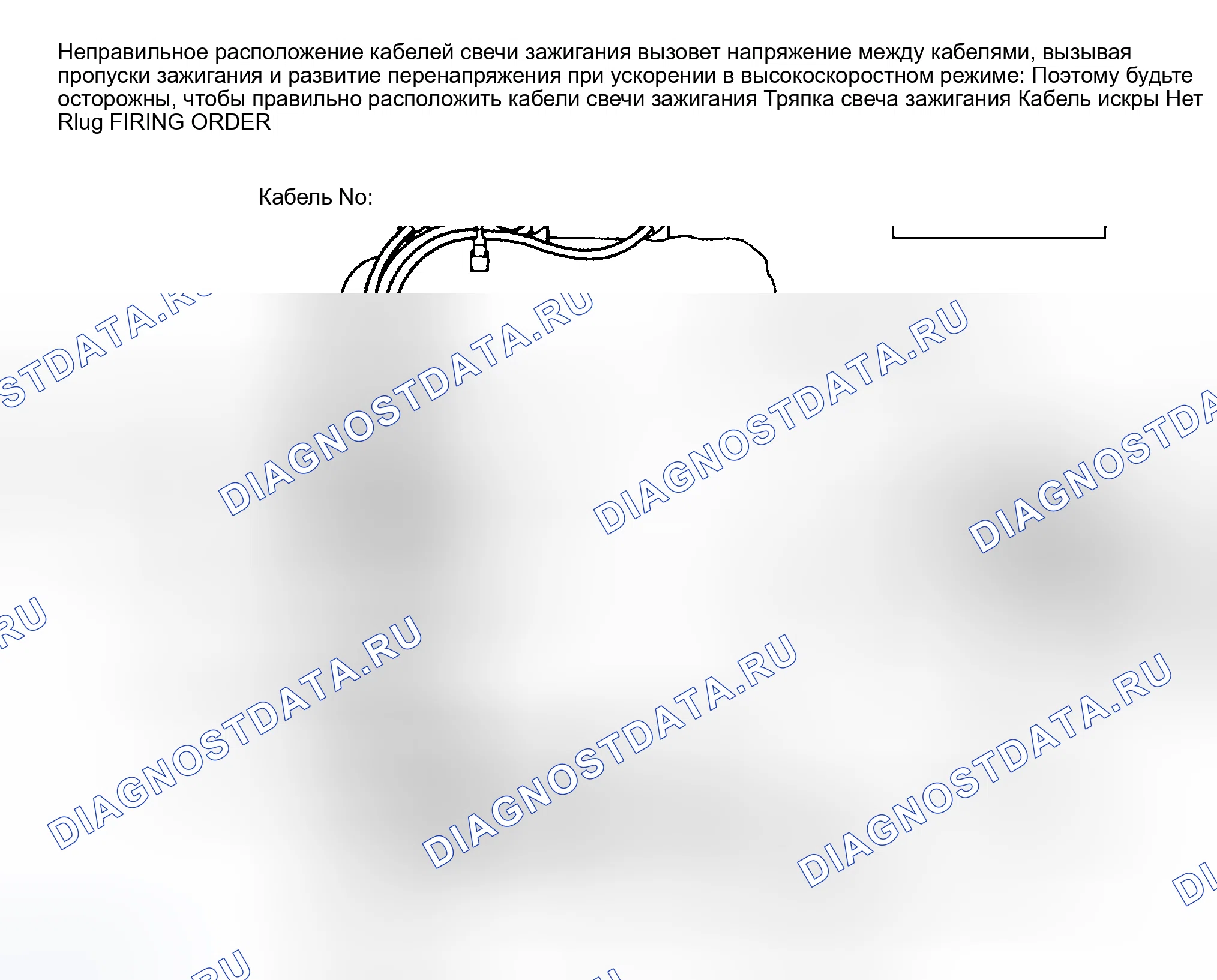 Неправильное расположение кабелей свечи зажигания вызовет напряжение между кабелями, вызывая пропуски зажигания и развитие перенапряжения при ускорении в высокоскоростном режиме: Поэтому будьте осторожны, чтобы правильно расположить кабели свечи зажигания Тряпка свеча зажигания Кабель искры Нет Rlug FIRING ORDER

Кабель No:

DIAGNOSTDATA.RU